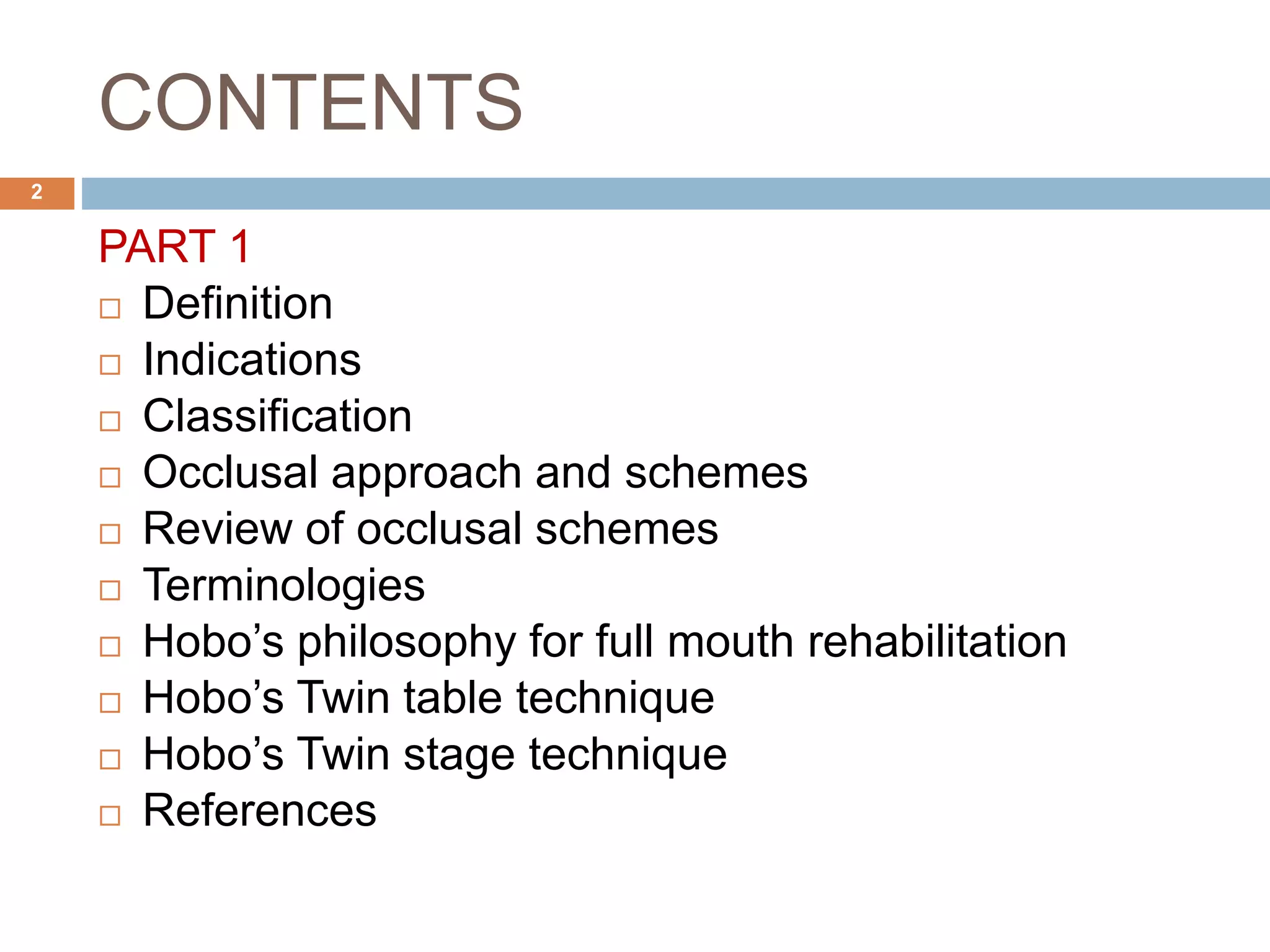 CONTENTS

2

PART 1

□ Definition
□ Indications
□ Classification
□ Occlusal approach and schemes
□ Review of occlusal schemes
□ Terminologies
□ Hobo’s philosophy for full mouth rehabilitation
□ Hobo’s Twin table technique
□ Hobo’s Twin stage technique
□ References